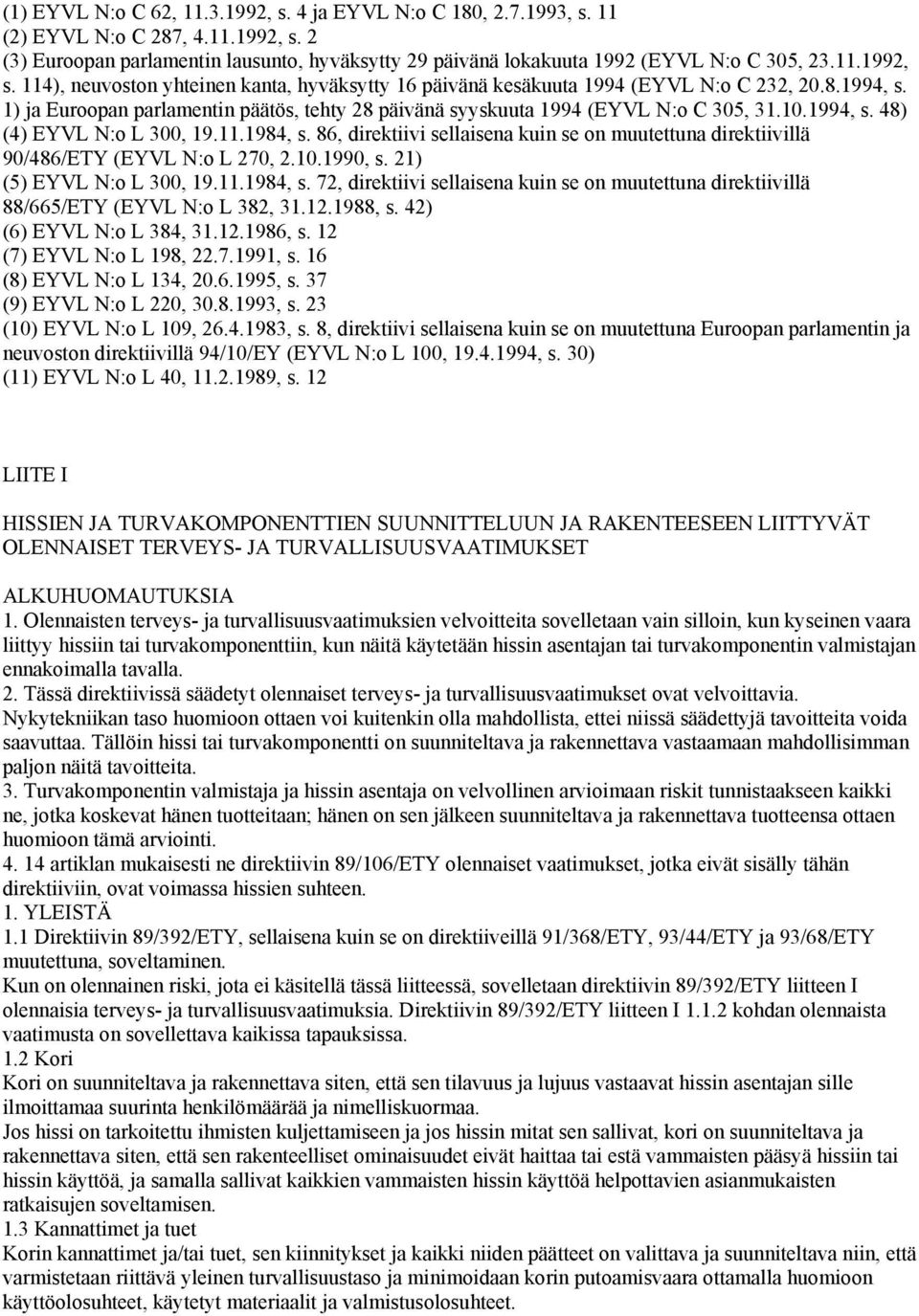 (1) EYVL N:o C 62, 11.3.1992, s. 4 ja EYVL N:o C 180, 2.7.1993, s. 11
(2) EYVL N:o C 287, 4.11.1992, s. 2
(3) Euroopan parlamentin lausunto, hyväksytty 29 päivänä lokakuuta 1992 (EYVL N:o C 305, 23.11.1992, s. 114), neuvoston yhteinen kanta, hyväksytty 16 päivänä kesäkuuta 1994 (EYVL N:o C 232, 20.8.1994, s. 1) ja Euroopan parlamentin päätös, tehty 28 päivänä syyskuuta 1994 (EYVL N:o C 305, 31.10.1994, s. 48)
(4) EYVL N:o L 300, 19.11.1984, s. 86, direktiivi sellaisena kuin se on muutettuna direktiivillä 90/486/ETY (EYVL N:o L 270, 2.10.1990, s. 21)
(5) EYVL N:o L 300, 19.11.1984, s. 72, direktiivi sellaisena kuin se on muutettuna direktiivillä 88/665/ETY (EYVL N:o L 382, 31.12.1988, s. 42)
(6) EYVL N:o L 384, 31.12.1986, s. 12
(7) EYVL N:o L 198, 22.7.1991, s. 16
(8) EYVL N:o L 134, 20.6.1995, s. 37
(9) EYVL N:o L 220, 30.8.1993, s. 23
(10) EYVL N:o L 109, 26.4.1983, s. 8, direktiivi sellaisena kuin se on muutettuna Euroopan parlamentin ja neuvoston direktiivillä 94/10/EY (EYVL N:o L 100, 19.4.1994, s. 30)
(11) EYVL N:o L 40, 11.2.1989, s. 12

LIITE I

HISSIEN JA TURVAKOMPONENTTIEN SUUNNITTELUUN JA RAKENTEESEEN LIITTYVÄT OLENNAISET TERVEYS- JA TURVALLISUUSVAATIMUKSET

ALKUHUOMAUTUKSIA
1. Olennaisten terveys- ja turvallisuusvaatimuksien velvoitteita sovelletaan vain silloin, kun kyseinen vaara liittyy hissiin tai turvakomponenttiin, kun näitä käytetään hissin asentajan tai turvakomponentin valmistajan ennakoimalla tavalla.
2. Tässä direktiivissä säädetyt olennaiset terveys- ja turvallisuusvaatimukset ovat velvoittavia. Nykytekniikan taso huomioon ottaen voi kuitenkin olla mahdollista, ettei niissä säädettyjä tavoitteita voida saavuttaa. Tällöin hissi tai turvakomponentti on suunniteltava ja rakennettava vastaamaan mahdollisimman paljon näitä tavoitteita.
3. Turvakomponentin valmistaja ja hissin asentaja on velvollinen arvioimaan riskit tunnistaakseen kaikki ne, jotka koskevat hänen tuotteitaan; hänen on sen jälkeen suunniteltava ja rakennettava tuotteensa ottaen huomioon tämä arviointi.
4. 14 artiklan mukaisesti ne direktiivin 89/106/ETY olennaiset vaatimukset, jotka eivät sisälly tähän direktiiviin, ovat voimassa hissien suhteen.
1. YLEISTÄ
1.1 Direktiivin 89/392/ETY, sellaisena kuin se on direktiiveillä 91/368/ETY, 93/44/ETY ja 93/68/ETY muutettuna, soveltaminen.
Kun on olennainen riski, jota ei käsitellä tässä liitteessä, sovelletaan direktiivin 89/392/ETY liitteen I olennaisia terveys- ja turvallisuusvaatimuksia. Direktiivin 89/392/ETY liitteen I 1.1.2 kohdan olennaista vaatimusta on sovellettava kaikissa tapauksissa.
1.2 Kori
Kori on suunniteltava ja rakennettava siten, että sen tilavuus ja lujuus vastaavat hissin asentajan sille ilmoittamaa suurinta henkilömäärää ja nimelliskuormaa.
Jos hissi on tarkoitettu ihmisten kuljettamiseen ja jos hissin mitat sen sallivat, kori on suunniteltava ja rakennettava siten, että sen rakenteelliset ominaisuudet eivät haittaa tai estä vammaisten pääsyä hissiin tai hissin käyttöä, ja samalla sallivat kaikkien vammaisten hissin käyttöä helpottavien asianmukaisten ratkaisujen soveltamisen.
1.3 Kannattimet ja tuet
Korin kannattimet ja/tai tuet, sen kiinnitykset ja kaikki niiden päätteet on valittava ja suunniteltava niin, että varmistetaan riittävä yleinen turvallisuustaso ja minimoidaan korin putoamisvaara ottamalla huomioon käyttöolosuhteet, käytetyt materiaalit ja valmistusolosuhteet.